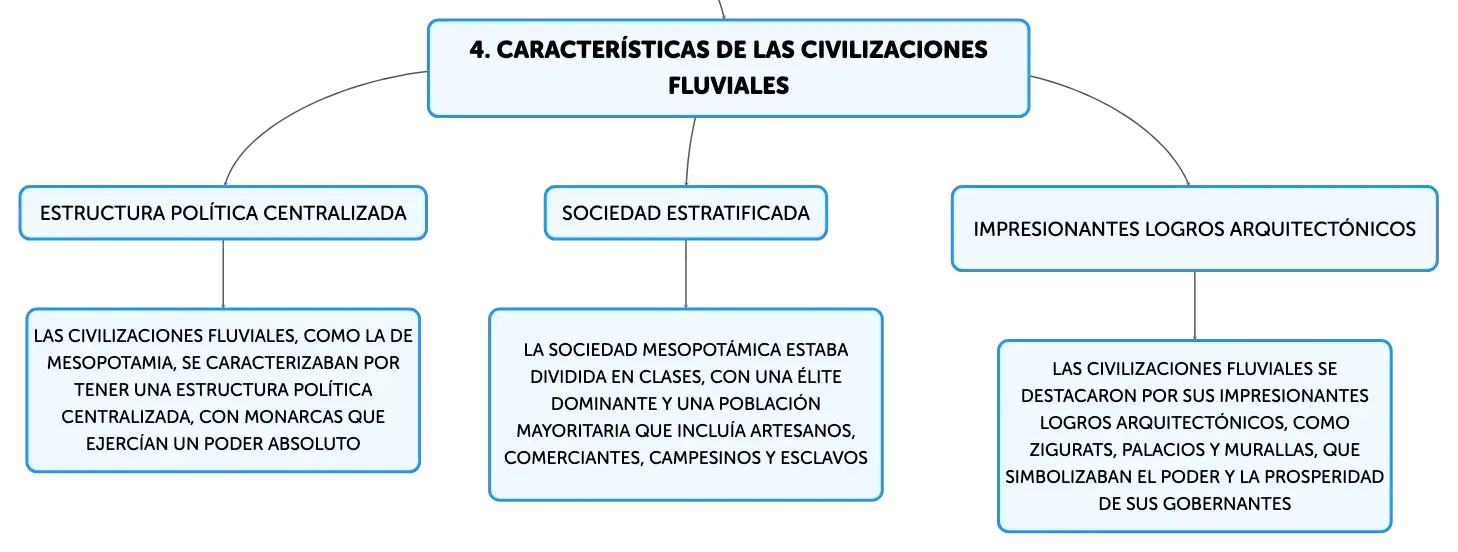 4. CARACTERÍSTICAS DE LAS CIVILIZACIONES FLUVIALES

ESTRUCTURA POLÍTICA CENTRALIZADA

LAS CIVILIZACIONES FLUVIALES, COMO LA DE MESOPOTAMIA, SE CARACTERIZABAN POR TENER UNA ESTRUCTURA POLÍTICA CENTRALIZADA, CON MONARCAS QUE EJERCÍAN UN PODER ABSOLUTO

SOCIEDAD ESTRATIFICADA

LA SOCIEDAD MESOPOTÁMICA ESTABA DIVIDIDA EN CLASES, CON UNA ÉLITE DOMINANTE Y UNA POBLACIÓN MAYORITARIA QUE INCLUÍA ARTESANOS, COMERCIANTES, CAMPESINOS Y ESCLAVOS

IMPRESIONANTES LOGROS ARQUITECTÓNICOS

LAS CIVILIZACIONES FLUVIALES SE DESTACARON POR SUS IMPRESIONANTES LOGROS ARQUITECTÓNICOS, COMO ZIGURATS, PALACIOS Y MURALLAS, QUE SIMBOLIZABAN EL PODER Y LA PROSPERIDAD DE SUS GOBERNANTES